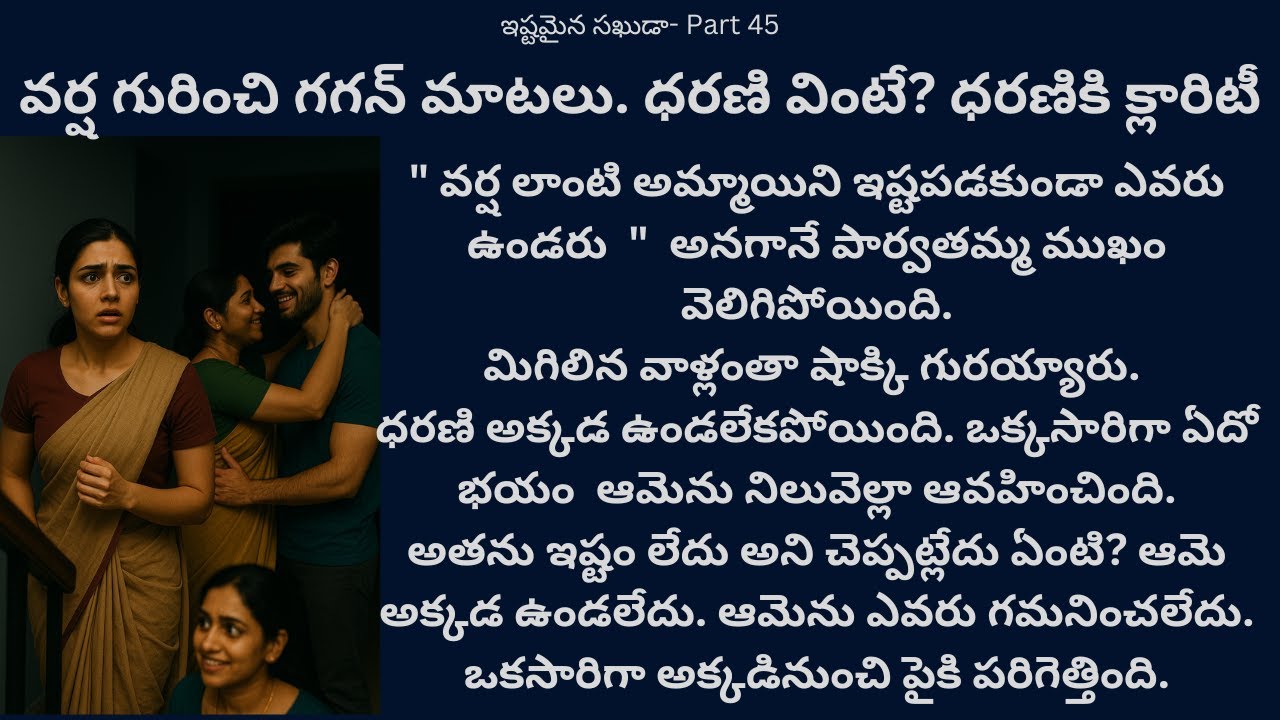 ఇష్టమైన సఖుడా- Part 45

వర్ష గురించి గగన్ మాటలు. ధరణి వింటే? ధరణికి క్లారిటీ

" వర్ష లాంటి అమ్మాయిని ఇష్టపడకుండా ఎవరు ఉండరు " అనగానే పార్వతమ్మ ముఖం వెలిగిపోయింది.
మిగిలిన వాళ్లంతా షాక్కి గురయ్యారు.
ధరణి అక్కడ ఉండలేకపోయింది. ఒక్కసారిగా ఏదో భయం ఆమెను నిలువెల్లా ఆవహించింది.
అతను ఇష్టం లేదు అని చెప్పట్లేదు ఏంటి? ఆమె అక్కడ ఉండలేదు. ఆమెను ఎవరు గమనించలేదు.
ఒకసారిగా అక్కడినుంచి పైకి పరిగెత్తింది.